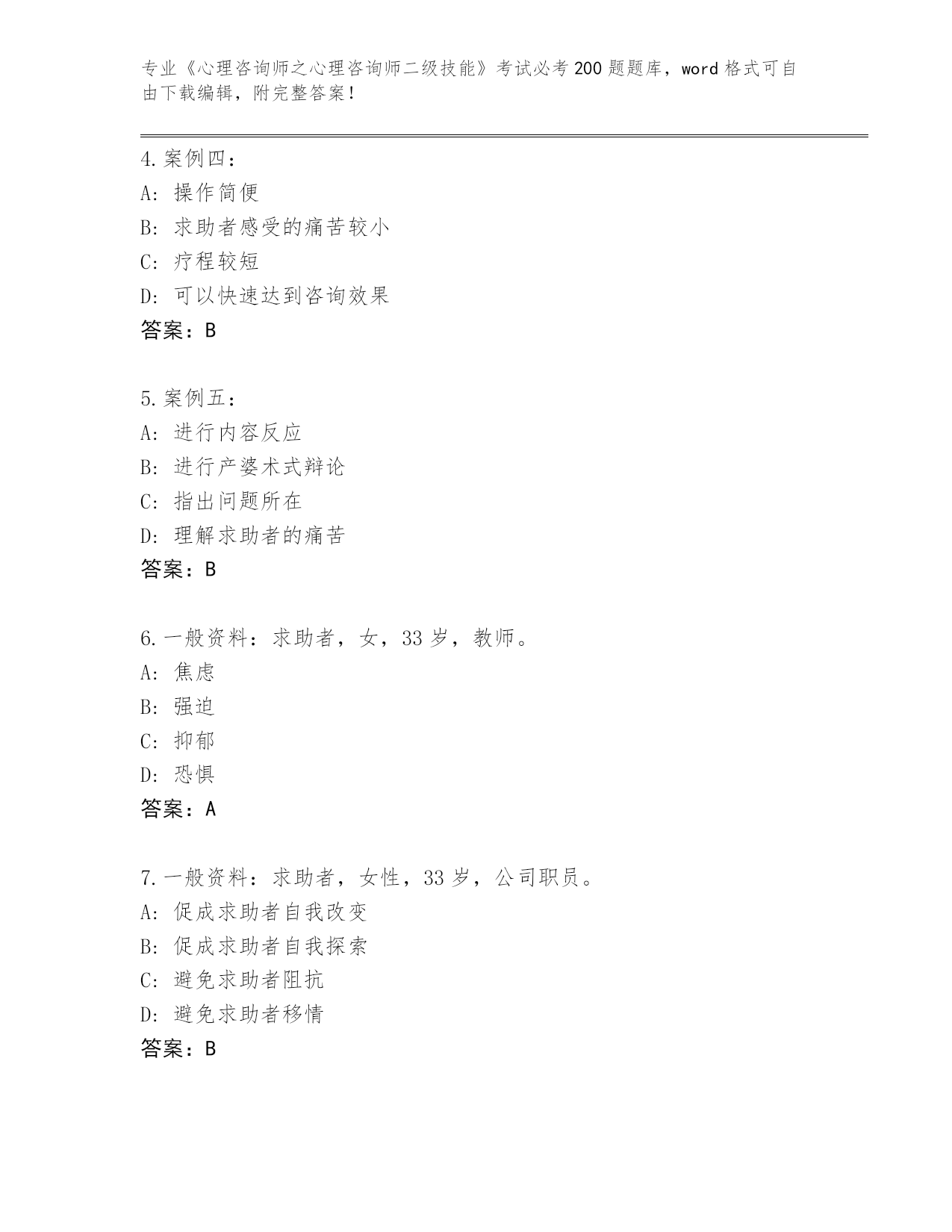 专业《心理咨询师之心理咨询师二级技能》考试必考200题题库，word格式可自由下载编辑，附完整答案！

4.案例四：
A：操作简便
B：求助者感受的痛苦较小
C：疗程较短
D：可以快速达到咨询效果
答案：B

5.案例五：
A：进行内容反应
B：进行产婆术式辩论
C：指出问题所在
D：理解求助者的痛苦
答案：B

6.一般资料：求助者，女，33岁，教师。
A：焦虑
B：强迫
C：抑郁
D：恐惧
答案：A

7.一般资料：求助者，女性，33岁，公司职员。
A：促成求助者自我改变
B：促成求助者自我探索
C：避免求助者阻抗
D：避免求助者移情
答案：B